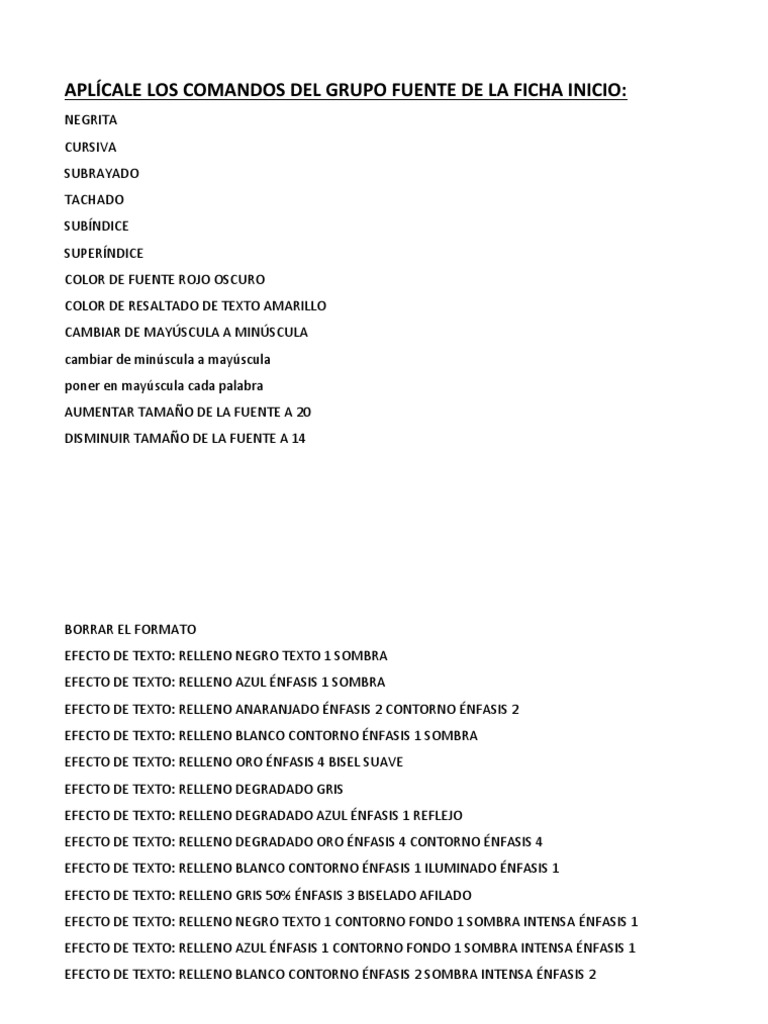 APLÍCALE LOS COMANDOS DEL GRUPO FUENTE DE LA FICHA INICIO:

NEGRITA

CURSIVA

SUBRAYADO

TACHADO

SUBÍNDICE

SUPERÍNDICE

COLOR DE FUENTE ROJO OSCURO

COLOR DE RESALTADO DE TEXTO AMARILLO

CAMBIAR DE MAYÚSCULA A MINÚSCULA

cambiar de minúscula a mayúscula

poner en mayúscula cada palabra

AUMENTAR TAMAÑO DE LA FUENTE A 20

DISMINUIR TAMAÑO DE LA FUENTE A 14

BORRAR EL FORMATO

EFECTO DE TEXTO: RELLENO NEGRO TEXTO 1 SOMBRA

EFECTO DE TEXTO: RELLENO AZUL ÉNFASIS 1 SOMBRA

EFECTO DE TEXTO: RELLENO ANARANJADO ÉNFASIS 2 CONTORNO ÉNFASIS 2

EFECTO DE TEXTO: RELLENO BLANCO CONTORNO ÉNFASIS 1 SOMBRA

EFECTO DE TEXTO: RELLENO ORO ÉNFASIS 4 BISEL SUAVE

EFECTO DE TEXTO: RELLENO DEGRADADO GRIS

EFECTO DE TEXTO: RELLENO DEGRADADO AZUL ÉNFASIS 1 REFLEJO

EFECTO DE TEXTO: RELLENO DEGRADADO ORO ÉNFASIS 4 CONTORNO ÉNFASIS 4

EFECTO DE TEXTO: RELLENO BLANCO CONTORNO ÉNFASIS 1 ILUMINADO ÉNFASIS 1

EFECTO DE TEXTO: RELLENO GRIS 50% ÉNFASIS 3 BISELADO AFILADO

EFECTO DE TEXTO: RELLENO NEGRO TEXTO 1 CONTORNO FONDO 1 SOMBRA INTENSA ÉNFASIS 1

EFECTO DE TEXTO: RELLENO AZUL ÉNFASIS 1 CONTORNO FONDO 1 SOMBRA INTENSA ÉNFASIS 1

EFECTO DE TEXTO: RELLENO BLANCO CONTORNO ÉNFASIS 2 SOMBRA INTENSA ÉNFASIS 2